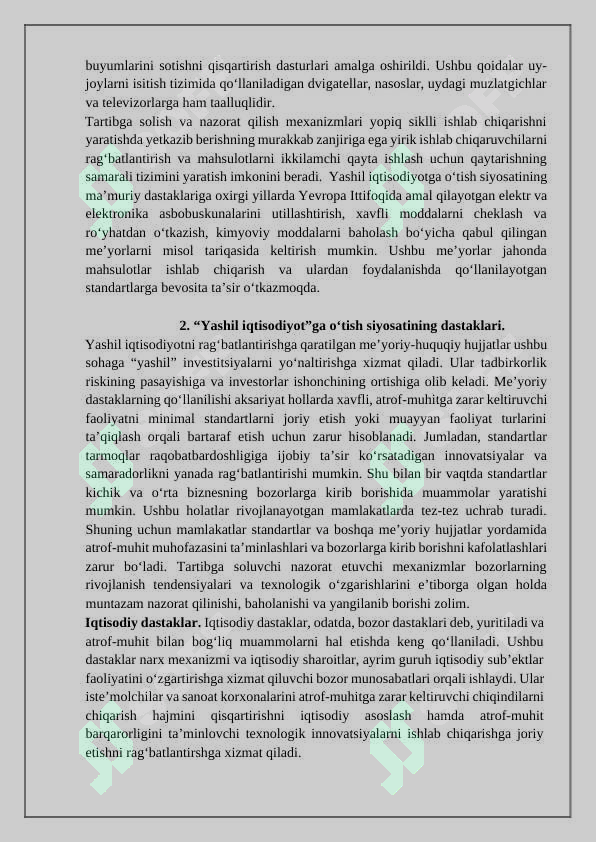 buyumlarini sotishni qisqartirish dasturlari amalga oshirildi. Ushbu qoidalar uy-joylarni isitish tizimida qo‘llaniladigan dvigatellar, nasoslar, uydagi muzlatgichlar va televizorlarga ham taalluqlidir.

Tartibga solish va nazorat qilish mexanizmlari yopiq siklli ishlab chiqarishni yaratishda yetkazib berishning murakkab zanjiriga ega yirik ishlab chiqaruvchilarni rag‘batlantirish va mahsulotlarni ikkilamchi qayta ishlash uchun qaytarishning samarali tizimini yaratish imkonini beradi. Yashil iqtisodiyotga o‘tish siyosatining ma’muriy dastaklariga oxirgi yillarda Yevropa Ittifoqida amal qilayotgan elektr va elektronika asbobuskunalarini utillashtirish, xavfli moddalarni cheklash va ro‘yhatdan o‘tkazish, kimyoviy moddalarni baholash bo‘yicha qabul qilingan me’yorlarni misol tariqasida keltirish mumkin. Ushbu me’yorlar jahonda mahsulotlar ishlab chiqarish va ulardan foydalanishda qo‘llanilayotgan standartlarga bevosita ta’sir o‘tkazmoqda.

2. “Yashil iqtisodiyot”ga o‘tish siyosatining dastaklari.

Yashil iqtisodiyotni rag‘batlantirishga qaratilgan me’yoriy-huquqiy hujjatlar ushbu sohaga “yashil” investitsiyalarni yo‘naltirishga xizmat qiladi. Ular tadbirkorlik riskining pasayishiga va investorlar ishonchining ortishiga olib keladi. Me’yoriy dastaklarning qo‘llanilishi aksariyat hollarda xavfli, atrof-muhitga zarar keltiruvchi faoliyatni minimal standartlarni joriy etish yoki muayyan faoliyat turlarini ta’qiqlash orqali bartaraf etish uchun zarur hisoblanadi. Jumladan, standartlar tarmoqlar raqobatbardoshligiga ijobiy ta’sir ko‘rsatadigan innovatsiyalar va samaradorlikni yanada rag‘batlantirishi mumkin. Shu bilan bir vaqtda standartlar kichik va o‘rta biznesning bozorlarga kirib borishida muammolar yaratishi mumkin. Ushbu holatlar rivojlanayotgan mamlakatlarda tez-tez uchrab turadi. Shuning uchun mamlakatlar standartlar va boshqa me’yoriy hujjatlar yordamida atrof-muhit muhofazasini ta’minlashlari va bozorlarga kirib borishni kafolatlashlari zarur bo‘ladi. Tartibga soluvchi nazorat etuvchi mexanizmlar bozorlarning rivojlanish tendensiyalari va texnologik o‘zgarishlarini e’tiborga olgan holda muntazam nazorat qilinishi, baholanishi va yangilanib borishi zolim.

Iqtisodiy dastaklar. Iqtisodiy dastaklar, odatda, bozor dastaklari deb, yuritiladi va atrof-muhit bilan bog‘liq muammolarni hal etishda keng qo‘llaniladi. Ushbu dastaklar narx mexanizmi va iqtisodiy sharoitlar, ayrim guruh iqtisodiy sub’ektlar faoliyatini o‘zgartirishga xizmat qiluvchi bozor munosabatlari orqali ishlaydi. Ular iste’molchilar va sanoat korxonalarini atrof-muhitga zarar keltiruvchi chiqindilarni chiqarish hajmini qisqartirishni iqtisodiy asoslash hamda atrof-muhit barqarorligini ta’minlovchi texnologik innovatsiyalarni ishlab chiqarishga joriy etishni rag‘batlantirshga xizmat qiladi.